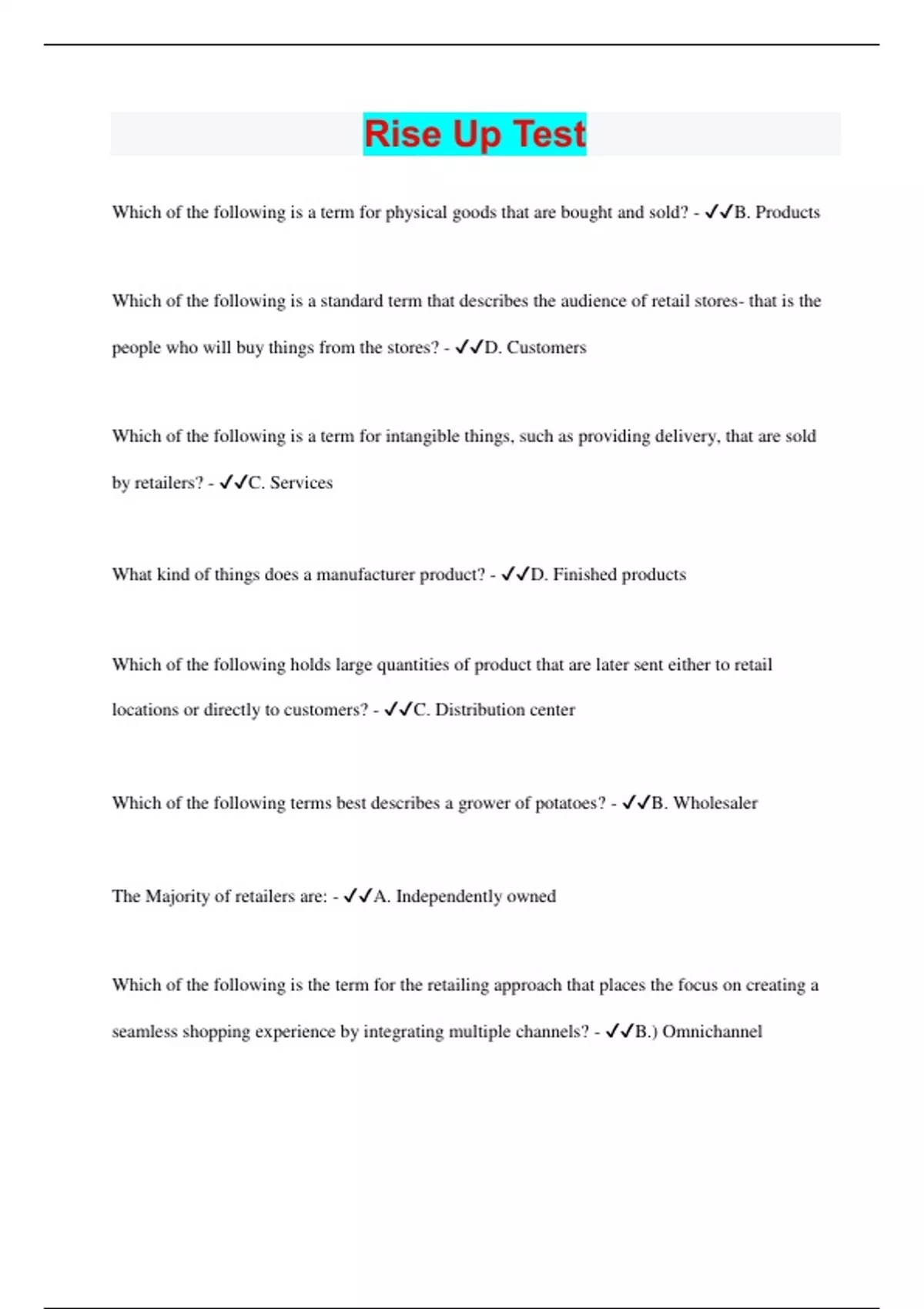 Rise Up Test

Which of the following is a term for physical goods that are bought and sold? - ✓✓B. Products

Which of the following is a standard term that describes the audience of retail stores- that is the people who will buy things from the stores? - ✓✓D. Customers

Which of the following is a term for intangible things, such as providing delivery, that are sold by retailers? - ✓✓C. Services

What kind of things does a manufacturer product? - ✓✓D. Finished products

Which of the following holds large quantities of product that are later sent either to retail locations or directly to customers? - ✓✓C. Distribution center

Which of the following terms best describes a grower of potatoes? - ✓✓B. Wholesaler

The Majority of retailers are: - ✓✓A. Independently owned

Which of the following is the term for the retailing approach that places the focus on creating a seamless shopping experience by integrating multiple channels? - ✓✓B.) Omnichannel